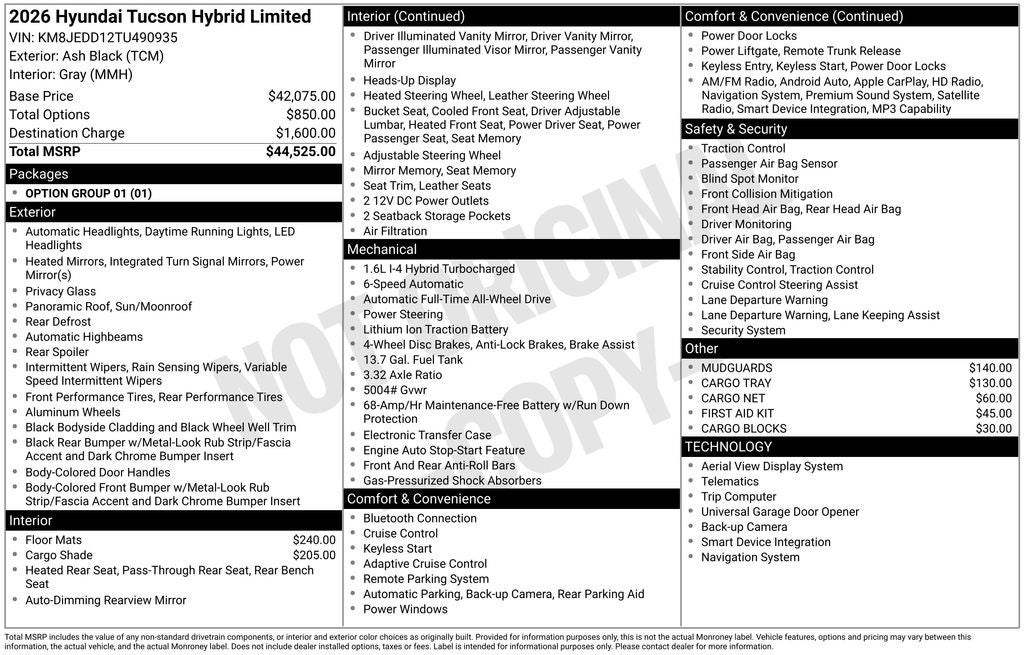 2026 Hyundai Tucson Hybrid Limited
VIN: KM8JEDD12TU490935
Exterior: Ash Black (TCM)
Interior: Gray (MMH)

| Base Price | $42,075.00 |
|---|---|
| Total Options | $850.00 |
| Destination Charge | $1,600.00 |
| Total MSRP | $44,525.00 |

Packages
- OPTION GROUP 01 (01)

Exterior
- Automatic Headlights, Daytime Running Lights, LED Headlights
- Heated Mirrors, Integrated Turn Signal Mirrors, Power Mirror(s)
- Privacy Glass
- Panoramic Roof, Sun/Moonroof
- Rear Defrost
- Automatic Highbeams
- Rear Spoiler
- Intermittent Wipers, Rain Sensing Wipers, Variable Speed Intermittent Wipers
- Front Performance Tires, Rear Performance Tires
- Aluminum Wheels
- Black Bodyside Cladding and Black Wheel Well Trim
- Black Rear Bumper w/Metal-Look Rub Strip/Fascia Accent and Dark Chrome Bumper Insert
- Body-Colored Door Handles
- Body-Colored Front Bumper w/Metal-Look Rub Strip/Fascia Accent and Dark Chrome Bumper Insert

Interior
- Floor Mats $240.00
- Cargo Shade $205.00
- Heated Rear Seat, Pass-Through Rear Seat, Rear Bench Seat
- Auto-Dimming Rearview Mirror

Interior (Continued)
- Driver Illuminated Vanity Mirror, Driver Vanity Mirror, Passenger Illuminated Visor Mirror, Passenger Vanity Mirror
- Heads-Up Display
- Heated Steering Wheel, Leather Steering Wheel
- Bucket Seat, Cooled Front Seat, Driver Adjustable Lumbar, Heated Front Seat, Power Driver Seat, Power Passenger Seat, Seat Memory
- Adjustable Steering Wheel
- Mirror Memory, Seat Memory
- Seat Trim, Leather Seats
- 2 12V DC Power Outlets
- 2 Seatback Storage Pockets
- Air Filtration

Mechanical
- 1.6L I-4 Hybrid Turbocharged
- 6-Speed Automatic
- Automatic Full-Time All-Wheel Drive
- Power Steering
- Lithium Ion Traction Battery
- 4-Wheel Disc Brakes, Anti-Lock Brakes, Brake Assist
- 13.7 Gal. Fuel Tank
- 3.32 Axle Ratio
- 5004# Gvwr
- 68-Amp/Hr Maintenance-Free Battery w/Run Down Protection
- Electronic Transfer Case
- Engine Auto Stop-Start Feature
- Front And Rear Anti-Roll Bars
- Gas-Pressurized Shock Absorbers

Comfort & Convenience
- Bluetooth Connection
- Cruise Control
- Keyless Start
- Adaptive Cruise Control
- Remote Parking System
- Automatic Parking, Back-up Camera, Rear Parking Aid
- Power Windows

Comfort & Convenience (Continued)
- Power Door Locks
- Power Liftgate, Remote Trunk Release
- Keyless Entry, Keyless Start, Power Door Locks
- AM/FM Radio, Android Auto, Apple CarPlay, HD Radio, Navigation System, Premium Sound System, Satellite Radio, Smart Device Integration, MP3 Capability

Safety & Security
- Traction Control
- Passenger Air Bag Sensor
- Blind Spot Monitor
- Front Collision Mitigation
- Front Head Air Bag, Rear Head Air Bag
- Driver Monitoring
- Driver Air Bag, Passenger Air Bag
- Front Side Air Bag
- Stability Control, Traction Control
- Cruise Control Steering Assist
- Lane Departure Warning
- Lane Departure Warning, Lane Keeping Assist
- Security System

Other
- MUDGUARDS $140.00
- CARGO TRAY $130.00
- CARGO NET $60.00
- FIRST AID KIT $45.00
- CARGO BLOCKS $30.00

TECHNOLOGY
- Aerial View Display System
- Telematics
- Trip Computer
- Universal Garage Door Opener
- Back-up Camera
- Smart Device Integration
- Navigation System

NOT ORIGINAL COPY

Total MSRP includes the value of any non-standard drivetrain components, or interior and exterior color choices as originally built. Provided for information purposes only, this is not the actual Monroney label. Vehicle features, options and pricing may vary between this information, the actual vehicle, and the actual Monroney label. Does not include dealer installed options, taxes or fees. Label is intended for informational purposes only. Please contact dealer for more information.